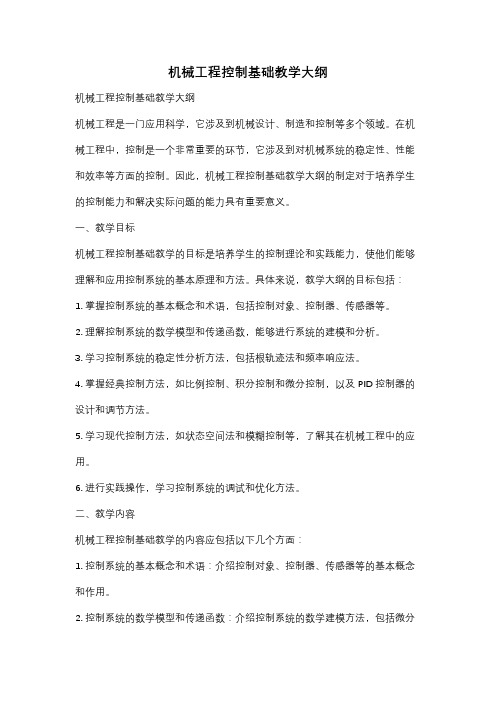 机械工程控制基础教学大纲

机械工程控制基础教学大纲

机械工程是一门应用科学，它涉及到机械设计、制造和控制等多个领域。在机械工程中，控制是一个非常重要的环节，它涉及到对机械系统的稳定性、性能和效率等方面的控制。因此，机械工程控制基础教学大纲的制定对于培养学生的控制能力和解决实际问题的能力具有重要意义。

一、教学目标

机械工程控制基础教学的目标是培养学生的控制理论和实践能力，使他们能够理解和应用控制系统的基本原理和方法。具体来说，教学大纲的目标包括：

1. 掌握控制系统的基本概念和术语，包括控制对象、控制器、传感器等。

2. 理解控制系统的数学模型和传递函数，能够进行系统的建模和分析。

3. 学习控制系统的稳定性分析方法，包括根轨迹法和频率响应法。

4. 掌握经典控制方法，如比例控制、积分控制和微分控制，以及 PID 控制器的设计和调节方法。

5. 学习现代控制方法，如状态空间法和模糊控制等，了解其在机械工程中的应用。

6. 进行实践操作，学习控制系统的调试和优化方法。

二、教学内容

机械工程控制基础教学的内容应包括以下几个方面：

1. 控制系统的基本概念和术语：介绍控制对象、控制器、传感器等的基本概念和作用。

2. 控制系统的数学模型和传递函数：介绍控制系统的数学建模方法，包括微分